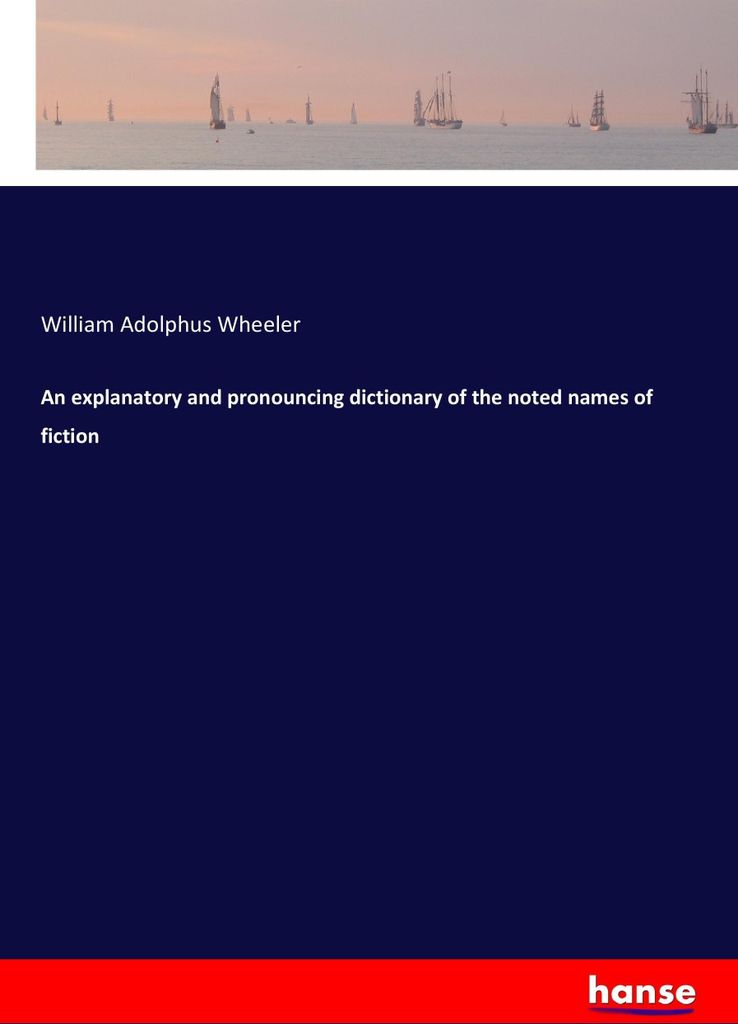 William Adolphus Wheeler

An explanatory and pronouncing dictionary of the noted names of fiction

hanse